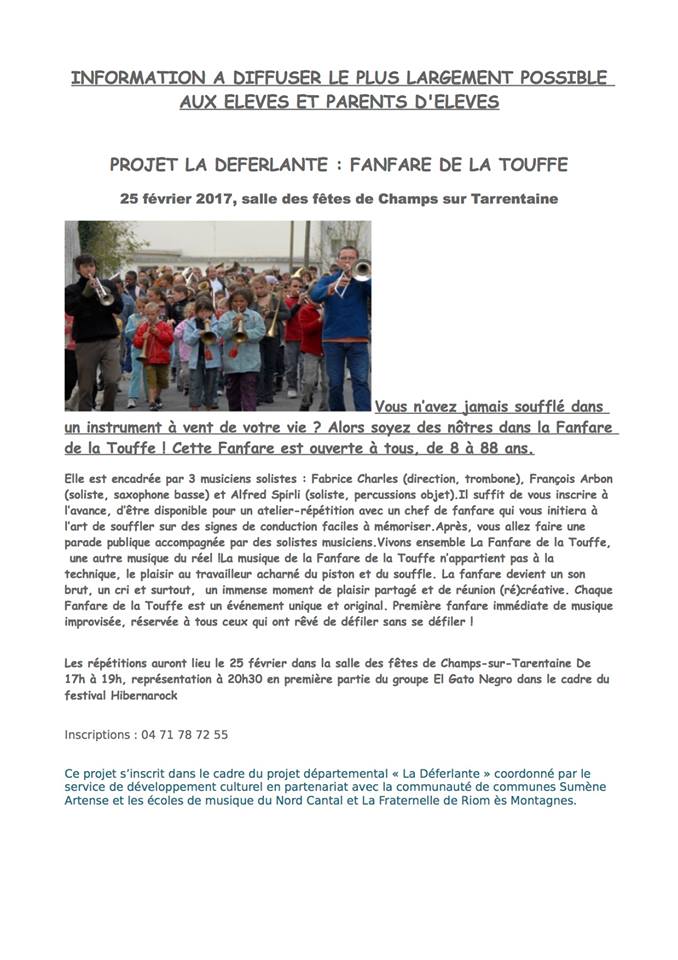 INFORMATION A DIFFUSER LE PLUS LARGEMENT POSSIBLE AUX ELEVES ET PARENTS D'ELEVES

PROJET LA DEFERLANTE : FANFARE DE LA TOUFFE

25 février 2017, salle des fêtes de Champs sur Tarrentaine

Vous n'avez jamais soufflé dans un instrument à vent de votre vie ? Alors soyez des nôtres dans la Fanfare de la Touffe ! Cette Fanfare est ouverte à tous, de 8 à 88 ans.

Elle est encadrée par 3 musiciens solistes : Fabrice Charles (direction, trombone), François Arbon (soliste, saxophone basse) et Alfred Spirli (soliste, percussions objet).Il suffit de vous inscrire à l'avance, d'être disponible pour un atelier-répétition avec un chef de fanfare qui vous initiera à l'art de souffler sur des signes de conduction faciles à mémoriser.Après, vous allez faire une parade publique accompagnée par des solistes musiciens.Vivons ensemble La Fanfare de la Touffe, une autre musique du réel !La musique de la Fanfare de la Touffe n'appartient pas à la technique, le plaisir au travailleur acharné du piston et du souffle. La fanfare devient un son brut, un cri et surtout, un immense moment de plaisir partagé et de réunion (ré)créative. Chaque Fanfare de la Touffe est un événement unique et original. Première fanfare immédiate de musique improvisée, réservée à tous ceux qui ont rêvé de défiler sans se défiler !

Les répétitions auront lieu le 25 février dans la salle des fêtes de Champs-sur-Tarentaine De 17h à 19h, représentation à 20h30 en première partie du groupe El Gato Negro dans le cadre du festival Hibernarock

Inscriptions : 04 71 78 72 55

Ce projet s'inscrit dans le cadre du projet départemental « La Déferlante » coordonné par le service de développement culturel en partenariat avec la communauté de communes Sumène Artense et les écoles de musique du Nord Cantal et La Fraternelle de Riom ès Montagnes.